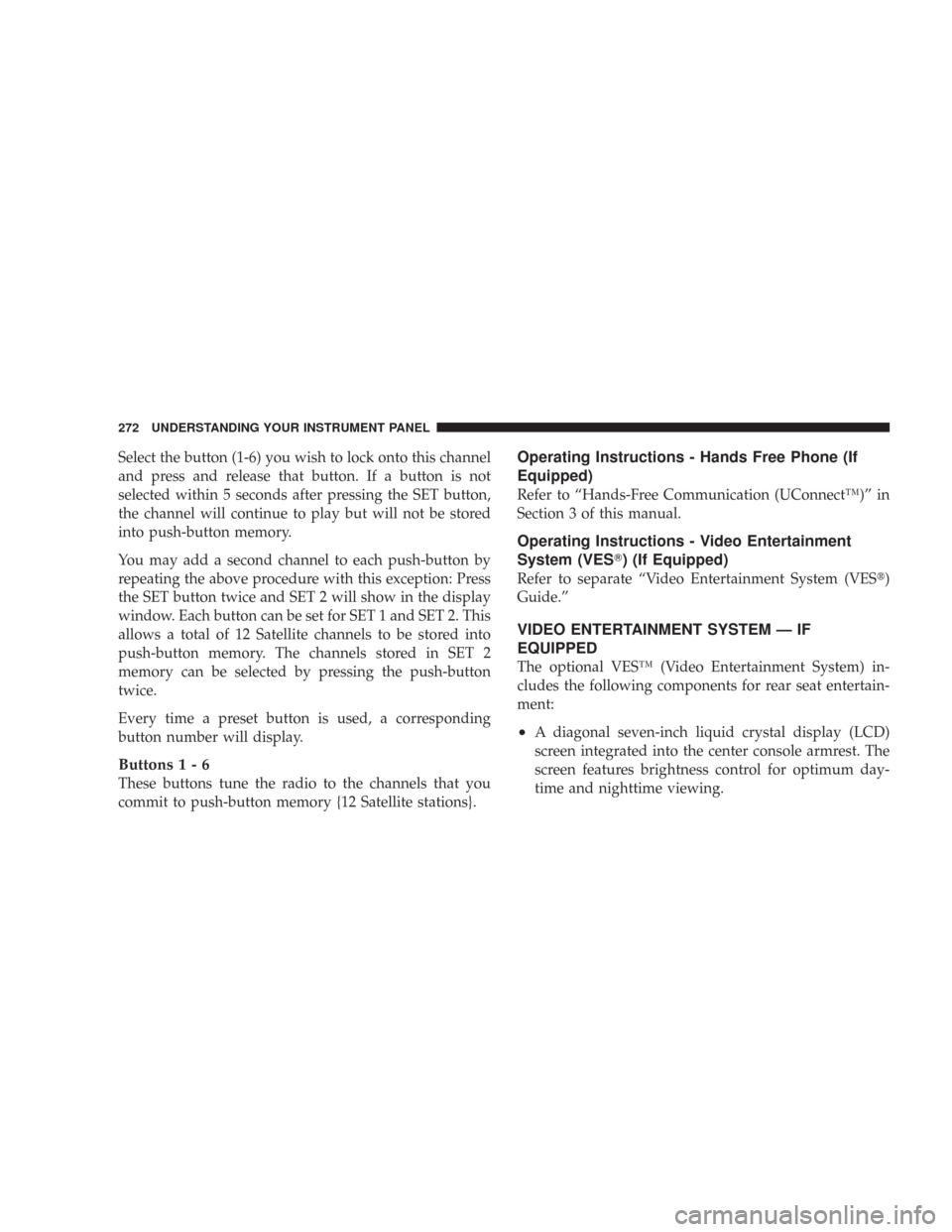 272 UNDERSTANDING YOUR INSTRUMENT PANEL

Select the button (1-6) you wish to lock onto this channel and press and release that button. If a button is not selected within 5 seconds after pressing the SET button, the channel will continue to play but will not be stored into push-button memory.

You may add a second channel to each push-button by repeating the above procedure with this exception: Press the SET button twice and SET 2 will show in the display window. Each button can be set for SET 1 and SET 2. This allows a total of 12 Satellite channels to be stored into push-button memory. The channels stored in SET 2 memory can be selected by pressing the push-button twice.

Every time a preset button is used, a corresponding button number will display.

Buttons 1 - 6
These buttons tune the radio to the channels that you commit to push-button memory {12 Satellite stations}.

Operating Instructions - Hands Free Phone (If Equipped)
Refer to “Hands-Free Communication (UConnect™)” in Section 3 of this manual.

Operating Instructions - Video Entertainment System (VES®) (If Equipped)
Refer to separate “Video Entertainment System (VES®) Guide.”

VIDEO ENTERTAINMENT SYSTEM — IF EQUIPPED
The optional VES™ (Video Entertainment System) includes the following components for rear seat entertainment:

• A diagonal seven-inch liquid crystal display (LCD) screen integrated into the center console armrest. The screen features brightness control for optimum daytime and nighttime viewing.

carmanualsonline.info